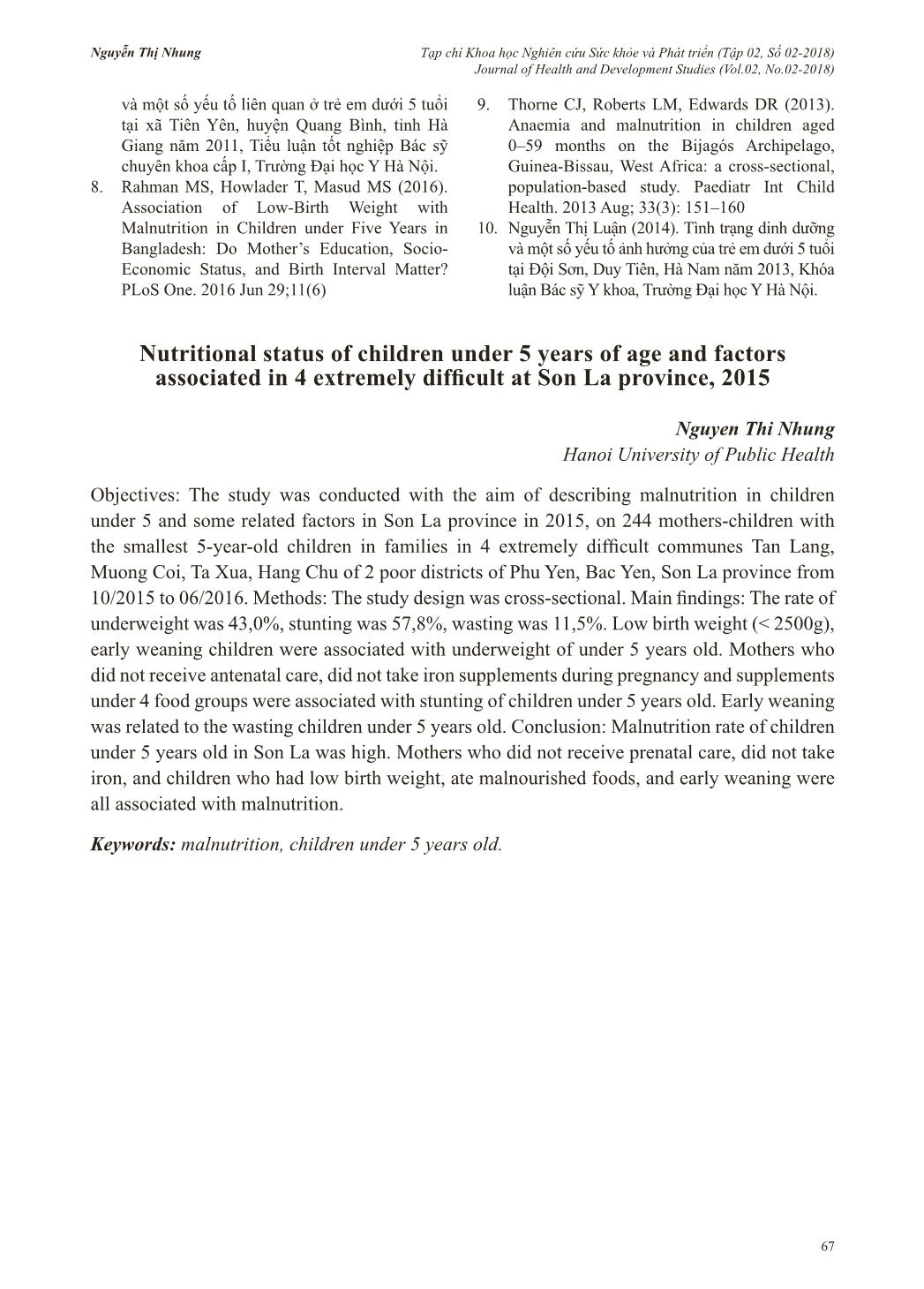 Nguyễn Thị Nhung

Tạp chí Khoa học Nghiên cứu Sức khỏe và Phát triển (Tập 02, Số 02-2018)
Journal of Health and Development Studies (Vol.02, No.02-2018)

và một số yếu tố liên quan ở trẻ em dưới 5 tuổi tại xã Tiên Yên, huyện Quang Bình, tỉnh Hà Giang năm 2011, Tiểu luận tốt nghiệp Bác sỹ chuyên khoa cấp I, Trường Đại học Y Hà Nội.

8. Rahman MS, Howlader T, Masud MS (2016). Association of Low-Birth Weight with Malnutrition in Children under Five Years in Bangladesh: Do Mother's Education, Socio-Economic Status, and Birth Interval Matter? PLoS One. 2016 Jun 29;11(6)

9. Thorne CJ, Roberts LM, Edwards DR (2013). Anaemia and malnutrition in children aged 0–59 months on the Bijagós Archipelago, Guinea-Bissau, West Africa: a cross-sectional, population-based study. Paediatr Int Child Health. 2013 Aug; 33(3): 151–160

10. Nguyễn Thị Luận (2014). Tình trạng dinh dưỡng và một số yếu tố ảnh hưởng của trẻ em dưới 5 tuổi tại Đội Sơn, Duy Tiên, Hà Nam năm 2013, Khóa luận Bác sỹ Y khoa, Trường Đại học Y Hà Nội.

Nutritional status of children under 5 years of age and factors associated in 4 extremely difficult at Son La province, 2015

Nguyen Thi Nhung
Hanoi University of Public Health

Objectives: The study was conducted with the aim of describing malnutrition in children under 5 and some related factors in Son La province in 2015, on 244 mothers-children with the smallest 5-year-old children in families in 4 extremely difficult communes Tan Lang, Muong Coi, Ta Xua, Hang Chu of 2 poor districts of Phu Yen, Bac Yen, Son La province from 10/2015 to 06/2016. Methods: The study design was cross-sectional. Main findings: The rate of underweight was 43,0%, stunting was 57,8%, wasting was 11,5%. Low birth weight (< 2500g), early weaning children were associated with underweight of under 5 years old. Mothers who did not receive antenatal care, did not take iron supplements during pregnancy and supplements under 4 food groups were associated with stunting of children under 5 years old. Early weaning was related to the wasting children under 5 years old. Conclusion: Malnutrition rate of children under 5 years old in Son La was high. Mothers who did not receive prenatal care, did not take iron, and children who had low birth weight, ate malnourished foods, and early weaning were all associated with malnutrition.

Keywords: malnutrition, children under 5 years old.

67